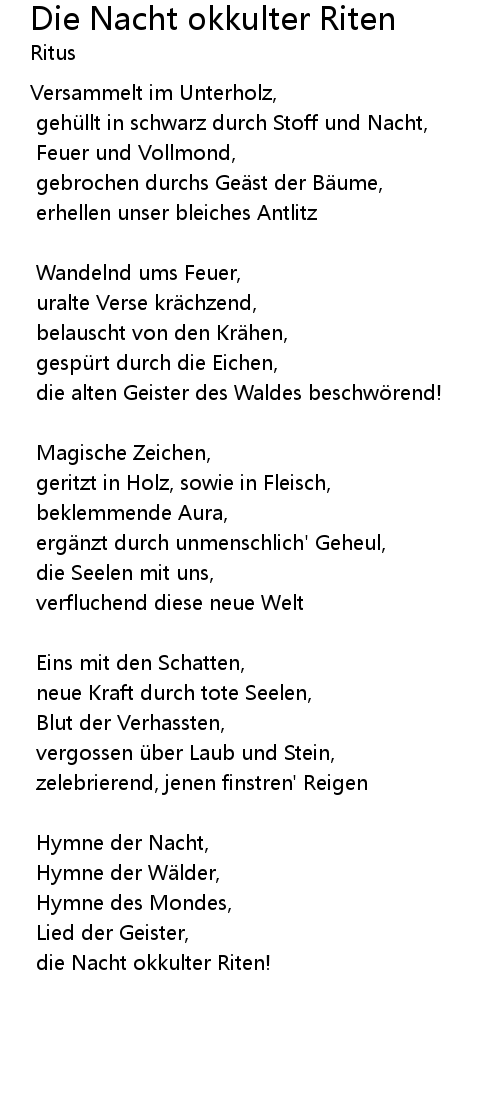 Die Nacht okkulter Riten
Ritus

Versammelt im Unterholz,
gehüllt in schwarz durch Stoff und Nacht,
Feuer und Vollmond,
gebrochen durchs Geäst der Bäume,
erhellen unser bleiches Antlitz

Wandelnd ums Feuer,
uralte Verse krächzend,
belauscht von den Krähen,
gespürt durch die Eichen,
die alten Geister des Waldes beschwörend!

Magische Zeichen,
geritzt in Holz, sowie in Fleisch,
beklemmende Aura,
ergänzt durch unmenschlich' Geheul,
die Seelen mit uns,
verfluchend diese neue Welt

Eins mit den Schatten,
neue Kraft durch tote Seelen,
Blut der Verhassten,
vergossen über Laub und Stein,
zelebrierend, jenen finstren' Reigen

Hymne der Nacht,
Hymne der Wälder,
Hymne des Mondes,
Lied der Geister,
die Nacht okkulter Riten!